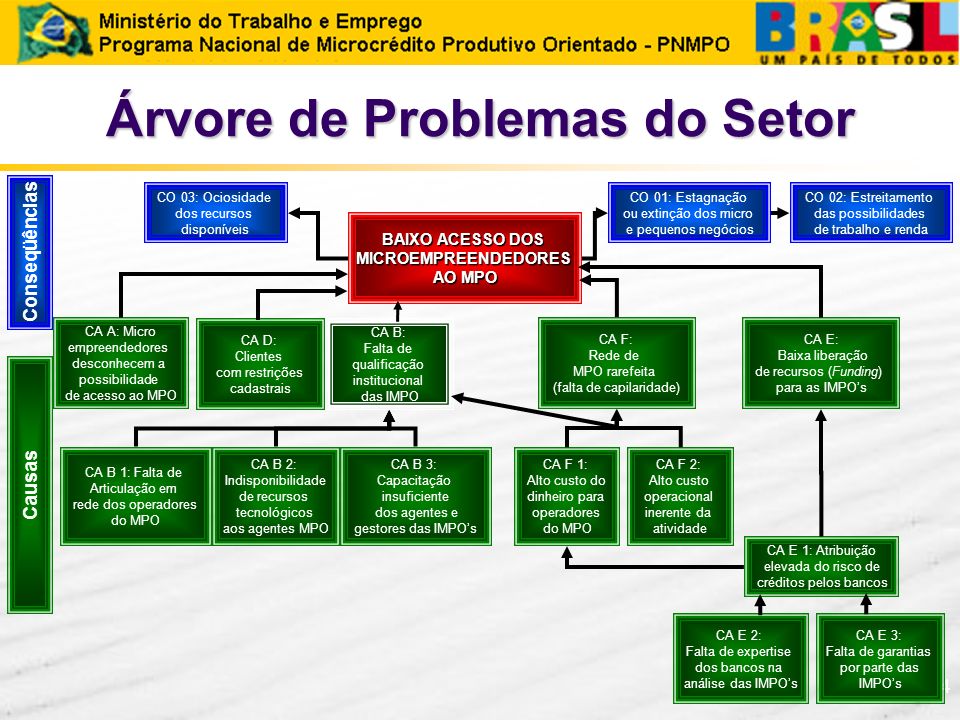 Ministério do Trabalho e Emprego
Programa Nacional de Microcrédito Produtivo Orientado - PNMPO

BRASIL
UM PAÍS DE TODOS

Árvore de Problemas do Setor

Conseqüências

CO 03: Ociosidade dos recursos disponíveis

BAIXO ACESSO DOS MICROEMPREENDEDORES AO MPO

CO 01: Estagnação ou extinção dos micro e pequenos negócios

CO 02: Estreitamento das possibilidades de trabalho e renda

Causas

CA A: Micro empreendedores desconhecem a possibilidade de acesso ao MPO

CA D: Clientes com restrições cadastrais

CA B: Falta de qualificação institucional das IMPO

CA F: Rede de MPO rarefeita (falta de capilaridade)

CA E: Baixa liberação de recursos (Funding) para as IMPO's

CA B 1: Falta de Articulação em rede dos operadores do MPO

CA B 2: Indisponibilidade de recursos tecnológicos aos agentes MPO

CA B 3: Capacitação insuficiente dos agentes e gestores das IMPO's

CA F 1: Alto custo do dinheiro para operadores do MPO

CA F 2: Alto custo operacional inerente da atividade

CA E 1: Atribuição elevada do risco de créditos pelos bancos

CA E 2: Falta de expertise dos bancos na análise das IMPO's

CA E 3: Falta de garantias por parte das IMPO's

4